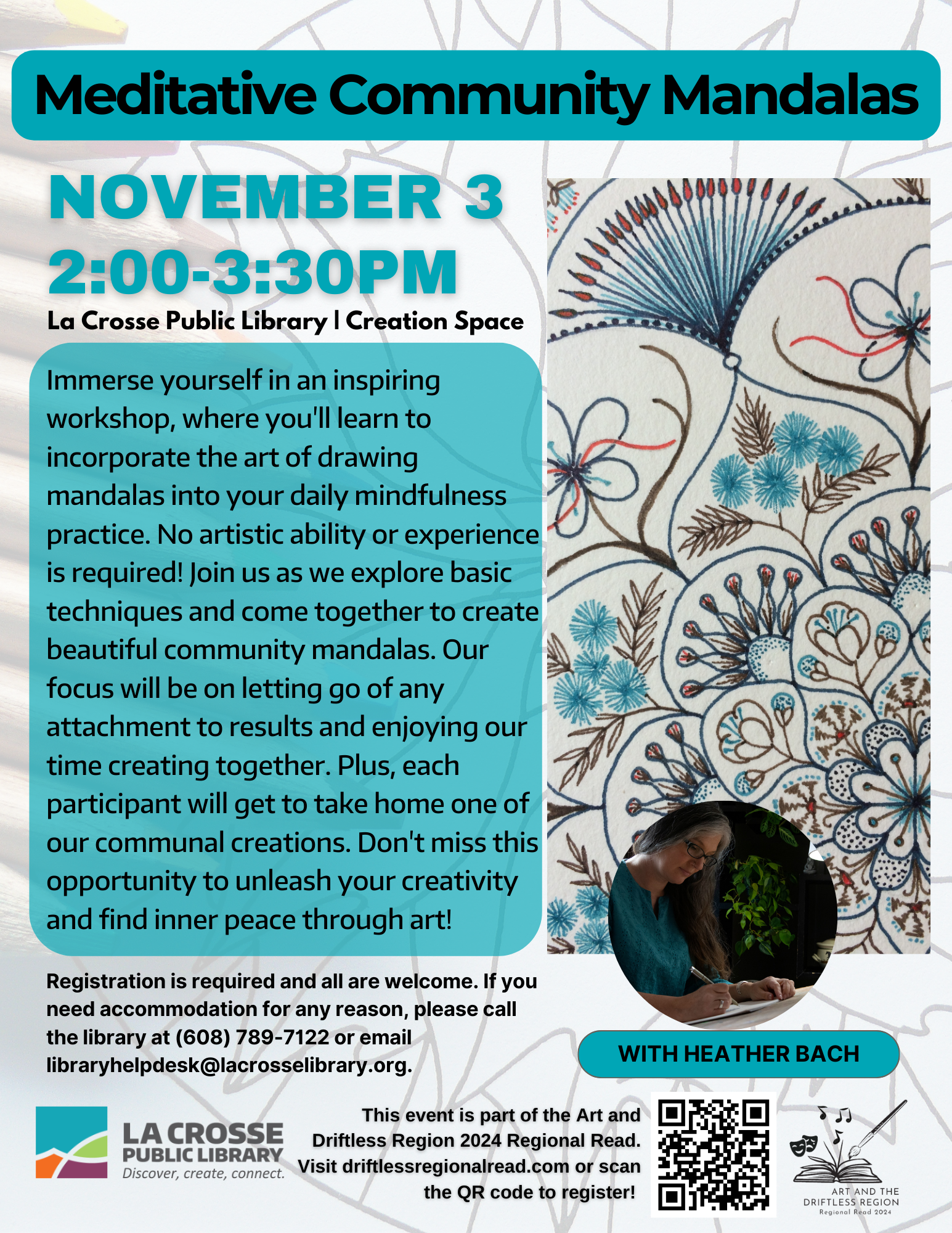 Meditative Community Mandalas

NOVEMBER 3
2:00-3:30PM

La Crosse Public Library | Creation Space

Immerse yourself in an inspiring workshop, where you'll learn to incorporate the art of drawing mandalas into your daily mindfulness practice. No artistic ability or experience is required! Join us as we explore basic techniques and come together to create beautiful community mandalas. Our focus will be on letting go of any attachment to results and enjoying our time creating together. Plus, each participant will get to take home one of our communal creations. Don't miss this opportunity to unleash your creativity and find inner peace through art!

Registration is required and all are welcome. If you need accommodation for any reason, please call the library at (608) 789-7122 or email libraryhelpdesk@lacrosselibrary.org.

WITH HEATHER BACH

LA CROSSE
PUBLIC LIBRARY
Discover, create, connect.

This event is part of the Art and Driftless Region 2024 Regional Read. Visit driftlessregionalread.com or scan the QR code to register!

ART AND THE
DRIFTLESS REGION
Regional Read 2024